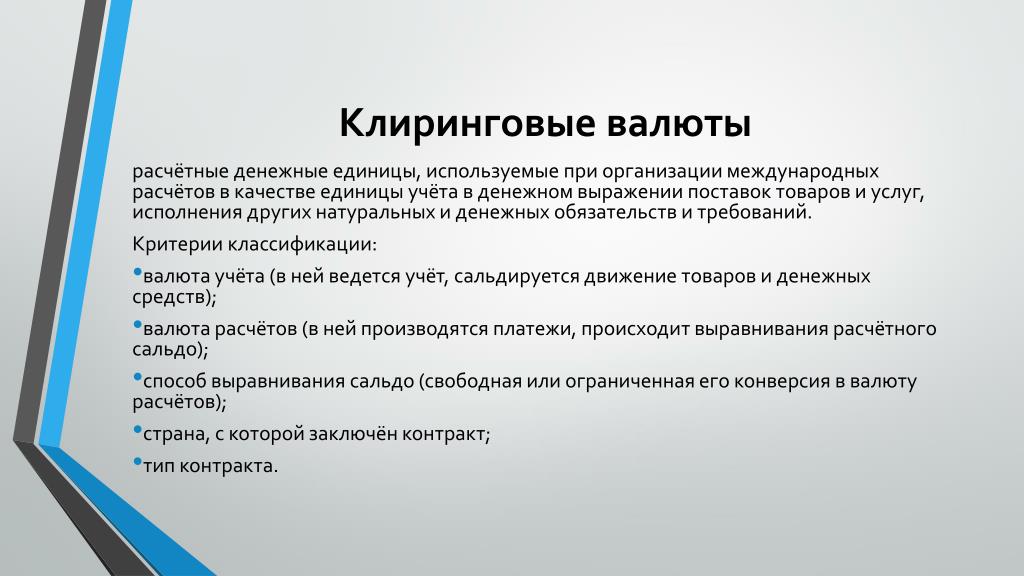 Клиринговые валюты

расчётные денежные единицы, используемые при организации международных расчётов в качестве единицы учёта в денежном выражении поставок товаров и услуг, исполнения других натуральных и денежных обязательств и требований.

Критерии классификации:

•валюта учёта (в ней ведется учёт, сальдируется движение товаров и денежных средств);

•валюта расчётов (в ней производятся платежи, происходит выравнивания расчётного сальдо);

•способ выравнивания сальдо (свободная или ограниченная его конверсия в валюту расчётов);

•страна, с которой заключён контракт;

•тип контракта.